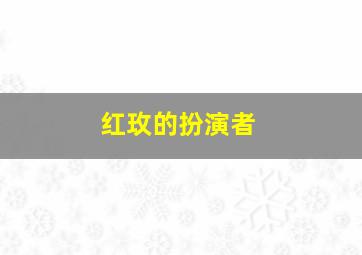 红玫的扮演者